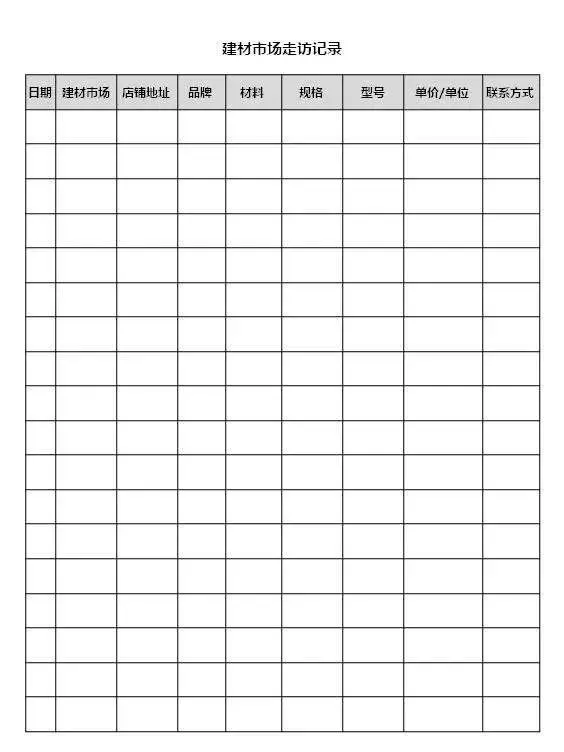 建材市场走访记录

| 日期 | 建材市场 | 店铺地址 | 品牌 | 材料 | 规格 | 型号 | 单价/单位 | 联系方式 |
|---|---|---|---|---|---|---|---|---|
| | | | | | | | | |
| | | | | | | | | |
| | | | | | | | | |
| | | | | | | | | |
| | | | | | | | | |
| | | | | | | | | |
| | | | | | | | | |
| | | | | | | | | |
| | | | | | | | | |
| | | | | | | | | |
| | | | | | | | | |
| | | | | | | | | |
| | | | | | | | | |
| | | | | | | | | |
| | | | | | | | | |
| | | | | | | | | |
| | | | | | | | | |
| | | | | | | | | |